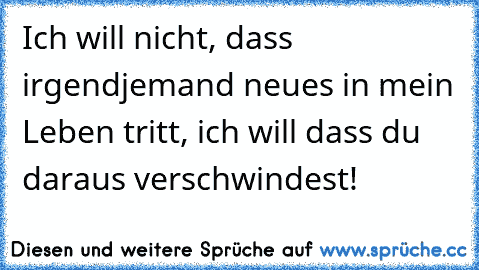 Ich will nicht, dass irgendjemand neues in mein Leben tritt, ich will dass du daraus verschwindest!

Diesen und weitere Sprüche auf www.sprüche.cc